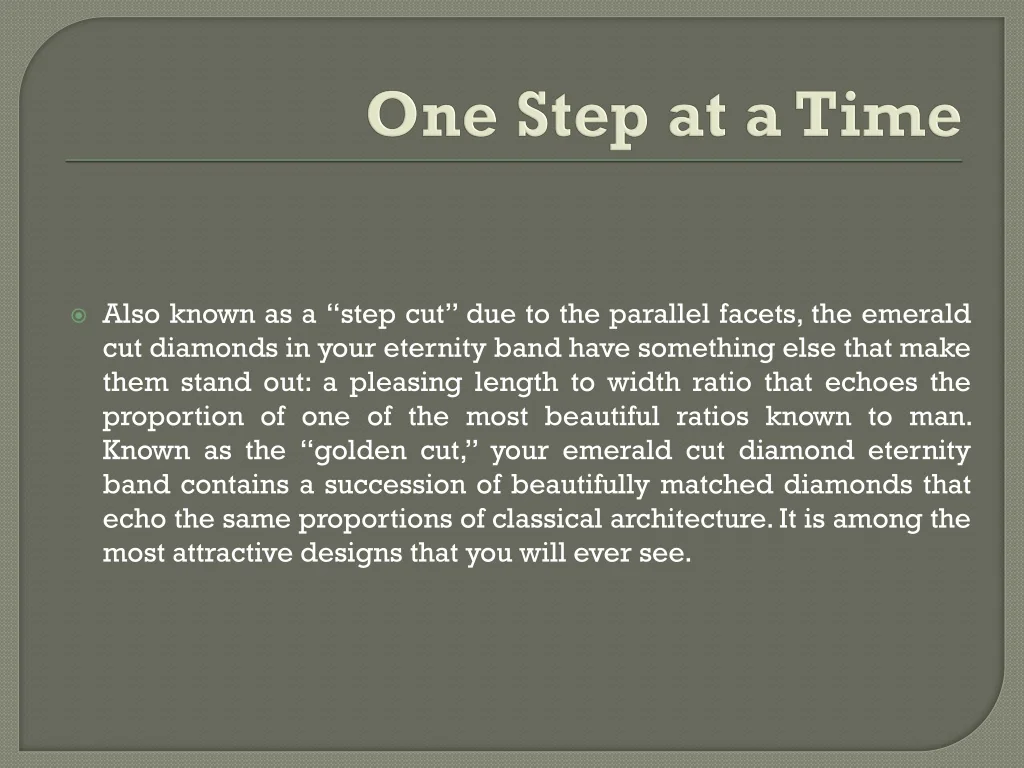 One Step at a Time

Also known as a “step cut” due to the parallel facets, the emerald cut diamonds in your eternity band have something else that make them stand out: a pleasing length to width ratio that echoes the proportion of one of the most beautiful ratios known to man. Known as the “golden cut,” your emerald cut diamond eternity band contains a succession of beautifully matched diamonds that echo the same proportions of classical architecture. It is among the most attractive designs that you will ever see.